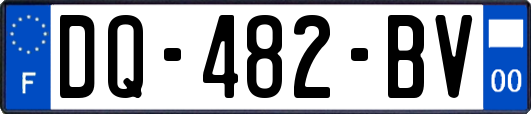 F
DQ-482-BV
00